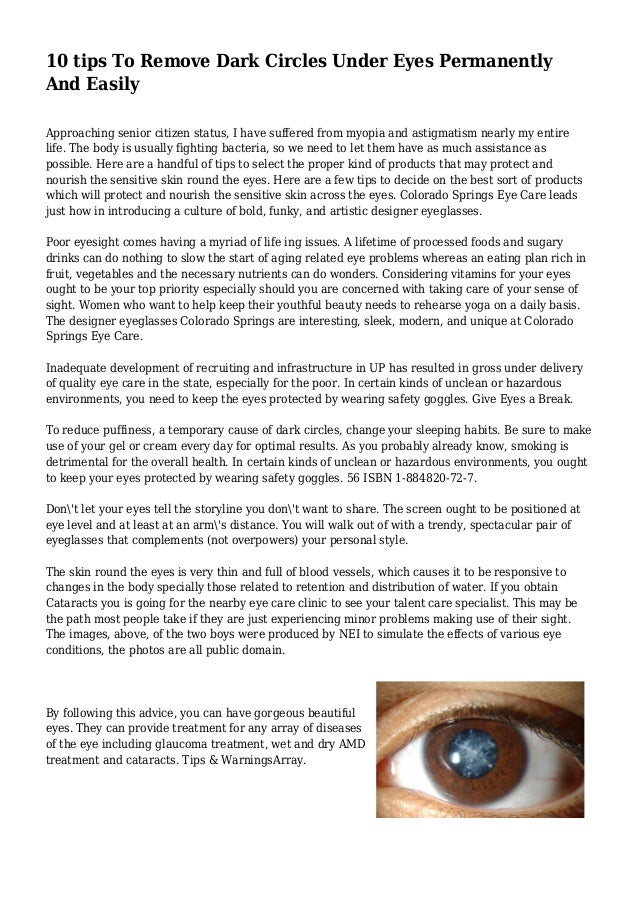 10 tips To Remove Dark Circles Under Eyes Permanently And Easily

Approaching senior citizen status, I have suffered from myopia and astigmatism nearly my entire life. The body is usually fighting bacteria, so we need to let them have as much assistance as possible. Here are a handful of tips to select the proper kind of products that may protect and nourish the sensitive skin round the eyes. Here are a few tips to decide on the best sort of products which will protect and nourish the sensitive skin across the eyes. Colorado Springs Eye Care leads just how in introducing a culture of bold, funky, and artistic designer eyeglasses.

Poor eyesight comes having a myriad of life ing issues. A lifetime of processed foods and sugary drinks can do nothing to slow the start of aging related eye problems whereas an eating plan rich in fruit, vegetables and the necessary nutrients can do wonders. Considering vitamins for your eyes ought to be your top priority especially should you are concerned with taking care of your sense of sight. Women who want to help keep their youthful beauty needs to rehearse yoga on a daily basis. The designer eyeglasses Colorado Springs are interesting, sleek, modern, and unique at Colorado Springs Eye Care.

Inadequate development of recruiting and infrastructure in UP has resulted in gross under delivery of quality eye care in the state, especially for the poor. In certain kinds of unclean or hazardous environments, you need to keep the eyes protected by wearing safety goggles. Give Eyes a Break.

To reduce puffiness, a temporary cause of dark circles, change your sleeping habits. Be sure to make use of your gel or cream every day for optimal results. As you probably already know, smoking is detrimental for the overall health. In certain kinds of unclean or hazardous environments, you ought to keep your eyes protected by wearing safety goggles. 56 ISBN 1-884820-72-7.

Don\'t let your eyes tell the storyline you don\'t want to share. The screen ought to be positioned at eye level and at least at an arm\'s distance. You will walk out of with a trendy, spectacular pair of eyeglasses that complements (not overpowers) your personal style.

The skin round the eyes is very thin and full of blood vessels, which causes it to be responsive to changes in the body specially those related to retention and distribution of water. If you obtain Cataracts you is going for the nearby eye care clinic to see your talent care specialist. This may be the path most people take if they are just experiencing minor problems making use of their sight. The images, above, of the two boys were produced by NEI to simulate the effects of various eye conditions, the photos are all public domain.

By following this advice, you can have gorgeous beautiful eyes. They can provide treatment for any array of diseases of the eye including glaucoma treatment, wet and dry AMD treatment and cataracts. Tips & WarningsArray.